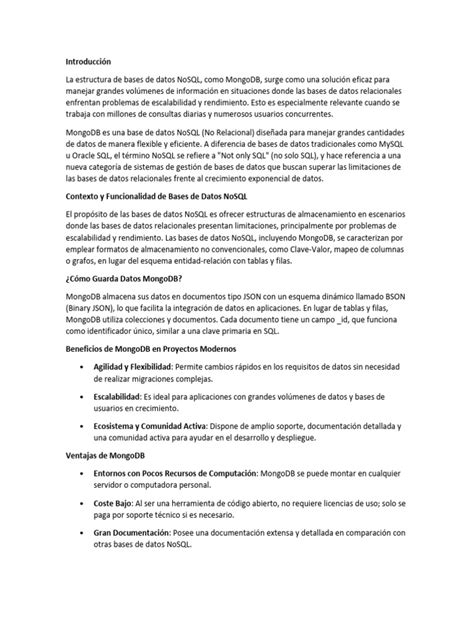 Introducción

La estructura de bases de datos NoSQL, como MongoDB, surge como una solución eficaz para manejar grandes volúmenes de información en situaciones donde las bases de datos relacionales enfrentan problemas de escalabilidad y rendimiento. Esto es especialmente relevante cuando se trabaja con millones de consultas diarias y numerosos usuarios concurrentes.

MongoDB es una base de datos NoSQL (No Relacional) diseñada para manejar grandes cantidades de datos de manera flexible y eficiente. A diferencia de bases de datos tradicionales como MySQL u Oracle SQL, el término NoSQL se refiere a "Not only SQL" (no solo SQL), y hace referencia a una nueva categoría de sistemas de gestión de bases de datos que buscan superar las limitaciones de las bases de datos relacionales frente al crecimiento exponencial de datos.

Contexto y Funcionalidad de Bases de Datos NoSQL

El propósito de las bases de datos NoSQL es ofrecer estructuras de almacenamiento en escenarios donde las bases de datos relacionales presentan limitaciones, principalmente por problemas de escalabilidad y rendimiento. Las bases de datos NoSQL, incluyendo MongoDB, se caracterizan por emplear formatos de almacenamiento no convencionales, como Clave-Valor, mapeo de columnas o grafos, en lugar del esquema entidad-relación con tablas y filas.

¿Cómo Guarda Datos MongoDB?

MongoDB almacena sus datos en documentos tipo JSON con un esquema dinámico llamado BSON (Binary JSON), lo que facilita la integración de datos en aplicaciones. En lugar de tablas y filas, MongoDB utiliza colecciones y documentos. Cada documento tiene un campo _id, que funciona como identificador único, similar a una clave primaria en SQL.

Beneficios de MongoDB en Proyectos Modernos

• Agilidad y Flexibilidad: Permite cambios rápidos en los requisitos de datos sin necesidad de realizar migraciones complejas.

• Escalabilidad: Es ideal para aplicaciones con grandes volúmenes de datos y bases de usuarios en crecimiento.

• Ecosistema y Comunidad Activa: Dispone de amplio soporte, documentación detallada y una comunidad activa para ayudar en el desarrollo y despliegue.

Ventajas de MongoDB

• Entornos con Pocos Recursos de Computación: MongoDB se puede montar en cualquier servidor o computadora personal.

• Coste Bajo: Al ser una herramienta de código abierto, no requiere licencias de uso; solo se paga por soporte técnico si es necesario.

• Gran Documentación: Posee una documentación extensa y detallada en comparación con otras bases de datos NoSQL.